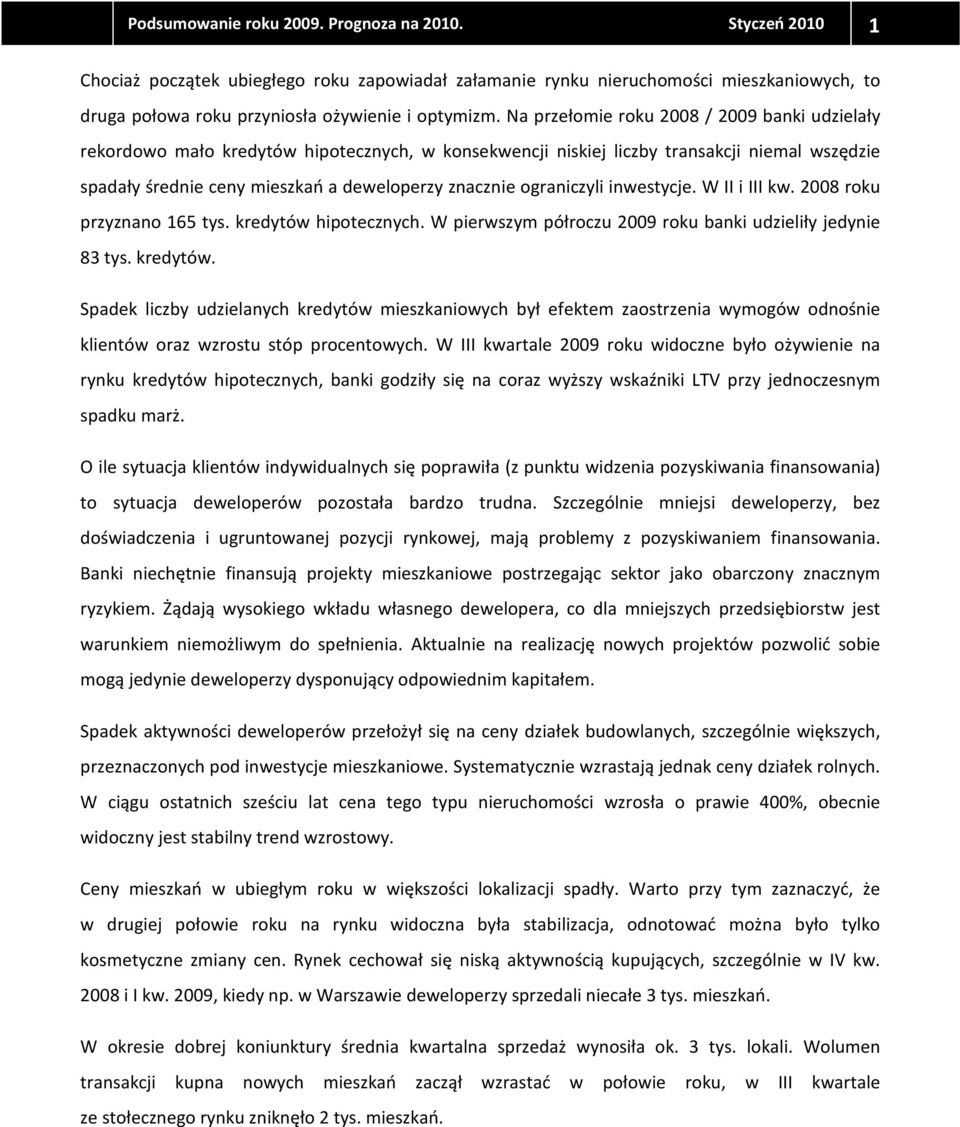 Podsumowanie roku 2009. Prognoza na 2010. Styczeń 2010 1

Chociaż początek ubiegłego roku zapowiadał załamanie rynku nieruchomości mieszkaniowych, to druga połowa roku przyniosła ożywienie i optymizm. Na przełomie roku 2008 / 2009 banki udzielały rekordowo mało kredytów hipotecznych, w konsekwencji niskiej liczby transakcji niemal wszędzie spadały średnie ceny mieszkań a deweloperzy znacznie ograniczyli inwestycje. W II i III kw. 2008 roku przyznano 165 tys. kredytów hipotecznych. W pierwszym półroczu 2009 roku banki udzieliły jedynie 83 tys. kredytów.

Spadek liczby udzielanych kredytów mieszkaniowych był efektem zaostrzenia wymogów odnośnie klientów oraz wzrostu stóp procentowych. W III kwartale 2009 roku widoczne było ożywienie na rynku kredytów hipotecznych, banki godziły się na coraz wyższy wskaźniki LTV przy jednoczesnym spadku marż.

O ile sytuacja klientów indywidualnych się poprawiła (z punktu widzenia pozyskiwania finansowania) to sytuacja deweloperów pozostała bardzo trudna. Szczególnie mniejsi deweloperzy, bez doświadczenia i ugruntowanej pozycji rynkowej, mają problemy z pozyskiwaniem finansowania. Banki niechętnie finansują projekty mieszkaniowe postrzegając sektor jako obarczony znacznym ryzykiem. Żądają wysokiego wkładu własnego dewelopera, co dla mniejszych przedsiębiorstw jest warunkiem niemożliwym do spełnienia. Aktualnie na realizację nowych projektów pozwolić sobie mogą jedynie deweloperzy dysponujący odpowiednim kapitałem.

Spadek aktywności deweloperów przełożył się na ceny działek budowlanych, szczególnie większych, przeznaczonych pod inwestycje mieszkaniowe. Systematycznie wzrastają jednak ceny działek rolnych. W ciągu ostatnich sześciu lat cena tego typu nieruchomości wzrosła o prawie 400%, obecnie widoczny jest stabilny trend wzrostowy.

Ceny mieszkań w ubiegłym roku w większości lokalizacji spadły. Warto przy tym zaznaczyć, że w drugiej połowie roku na rynku widoczna była stabilizacja, odnotować można było tylko kosmetyczne zmiany cen. Rynek cechował się niską aktywnością kupujących, szczególnie w IV kw. 2008 i I kw. 2009, kiedy np. w Warszawie deweloperzy sprzedali niecałe 3 tys. mieszkań.

W okresie dobrej koniunktury średnia kwartalna sprzedaż wynosiła ok. 3 tys. lokali. Wolumen transakcji kupna nowych mieszkań zaczął wzrastać w połowie roku, w III kwartale ze stołecznego rynku zniknęło 2 tys. mieszkań.